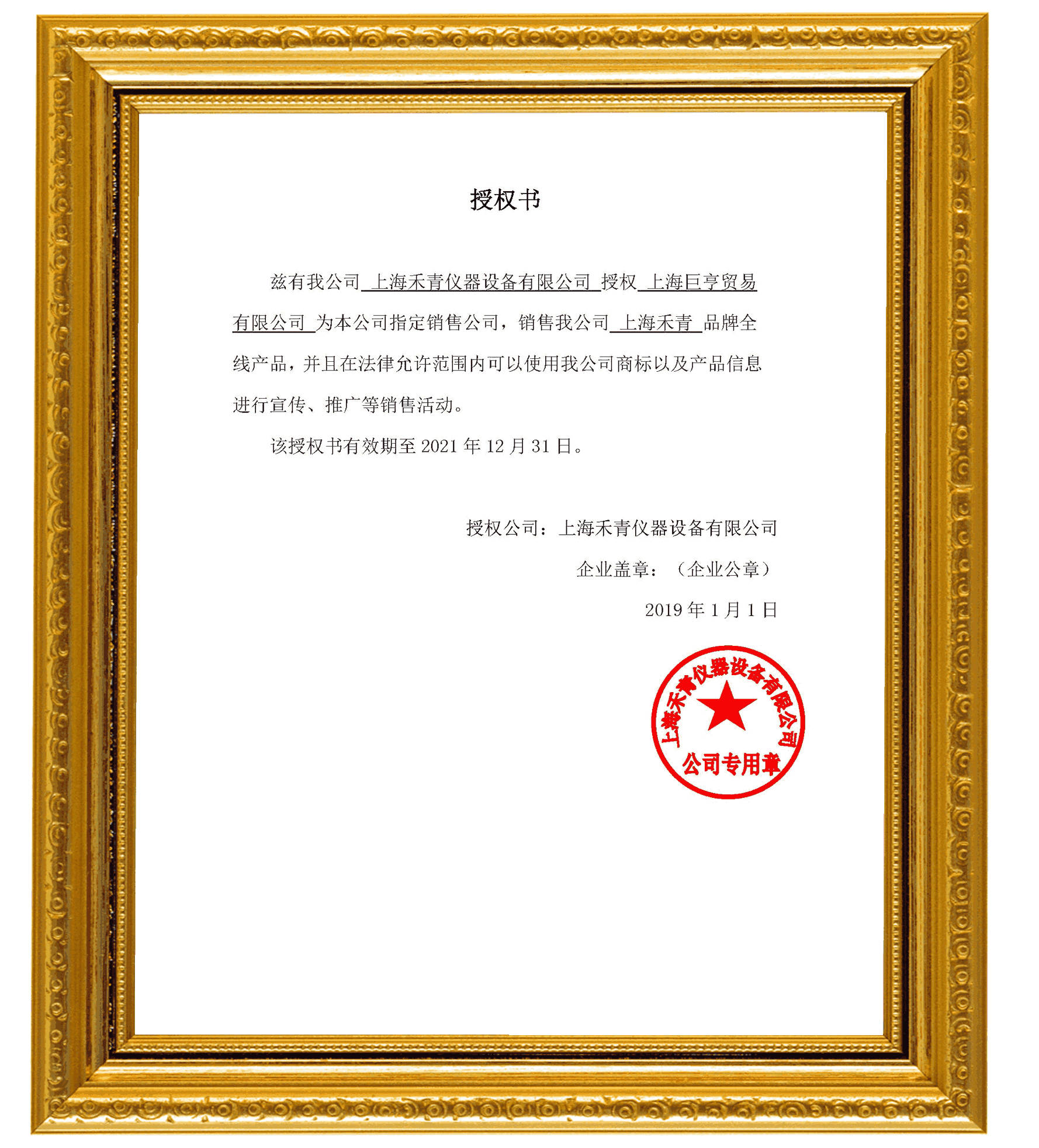 授权书

兹有我公司 上海禾青仪器设备有限公司 授权 上海巨亨贸易有限公司 为本公司指定销售公司，销售我公司 上海禾青 品牌全线产品，并且在法律允许范围内可以使用我公司商标以及产品信息进行宣传、推广等销售活动。

该授权书有效期至 2021 年 12 月 31 日。

授权公司：上海禾青仪器设备有限公司

企业盖章：（企业公章）

2019 年 1 月 1 日

上海禾青仪器设备有限公司
公司专用章